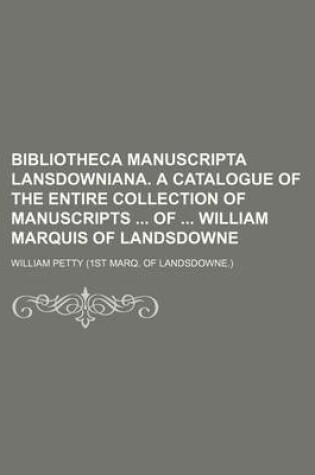 BIBLIOTHECA MANUSCRIPTA LANSDOWNIANA. A CATALOGUE OF THE ENTIRE COLLECTION OF MANUSCRIPTS ... OF ... WILLIAM MARQUIS OF LANDSDOWNE

WILLIAM PETTY (1ST MARQ. OF LANDSDOWNE.)